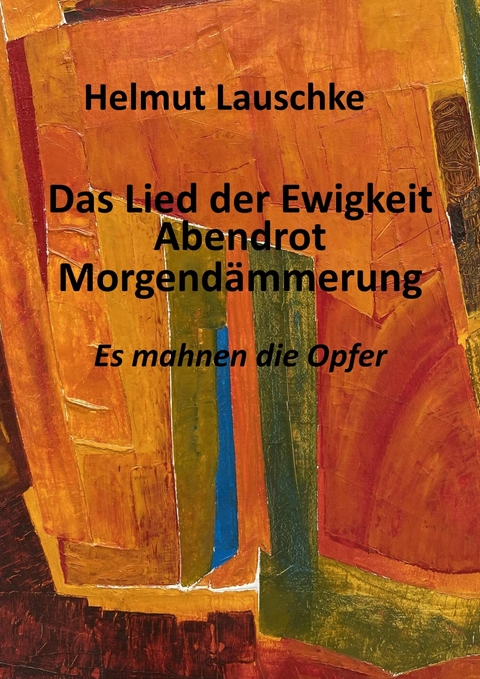 Helmut Lauschke

Das Lied der Ewigkeit
Abendrot
Morgendämmerung

Es mahnen die Opfer